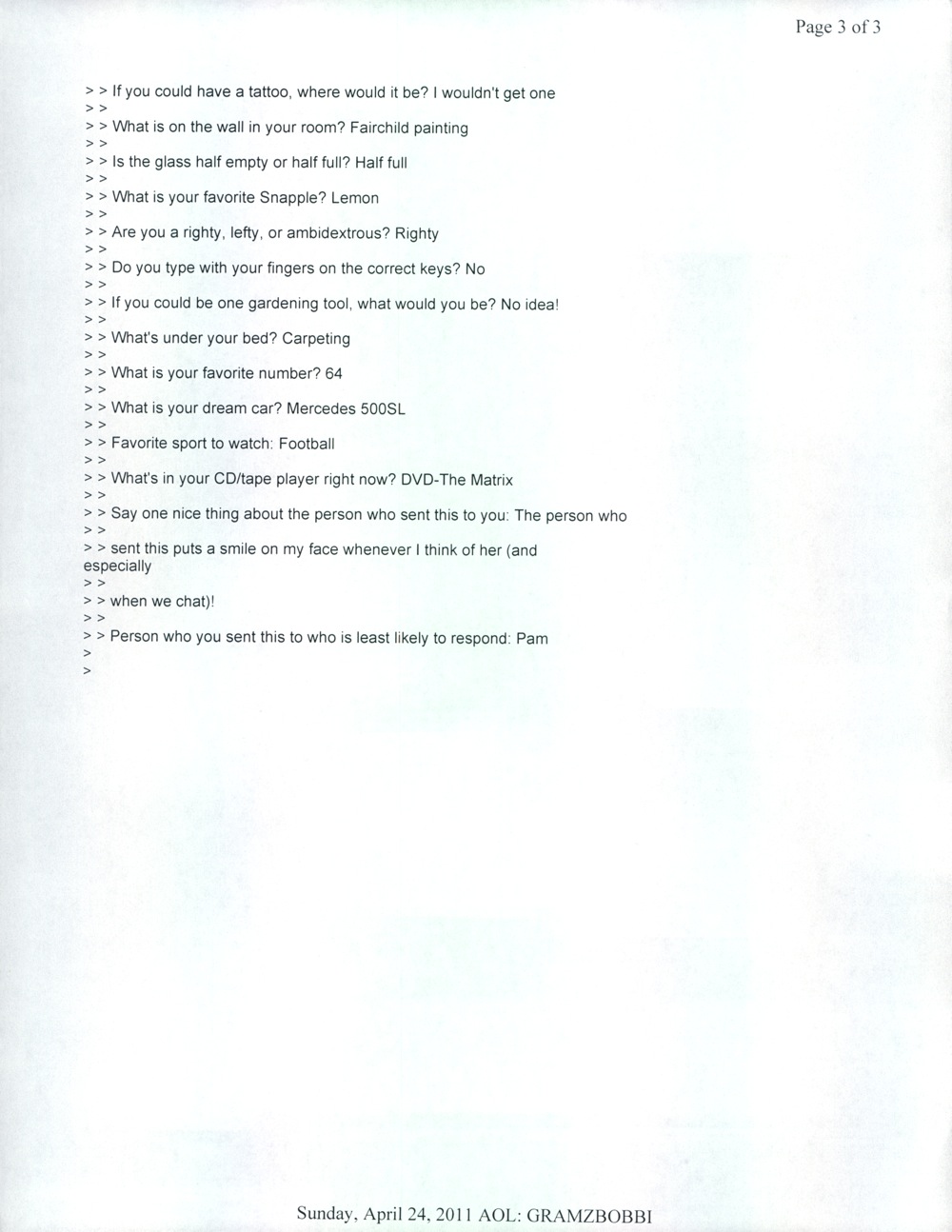 Page 3 of 3

> > If you could have a tattoo, where would it be? I wouldn't get one
> >
> > What is on the wall in your room? Fairchild painting
> >
> > Is the glass half empty or half full? Half full
> >
> > What is your favorite Snapple? Lemon
> >
> > Are you a righty, lefty, or ambidextrous? Righty
> >
> > Do you type with your fingers on the correct keys? No
> >
> > If you could be one gardening tool, what would you be? No idea!
> >
> > What's under your bed? Carpeting
> >
> > What is your favorite number? 64
> >
> > What is your dream car? Mercedes 500SL
> >
> > Favorite sport to watch: Football
> >
> > What's in your CD/tape player right now? DVD-The Matrix
> >
> > Say one nice thing about the person who sent this to you: The person who
> >
> > sent this puts a smile on my face whenever I think of her (and especially
> >
> > when we chat)!
> >
> > Person who you sent this to who is least likely to respond: Pam
>
>

Sunday, April 24, 2011 AOL: GRAMZBOBBI